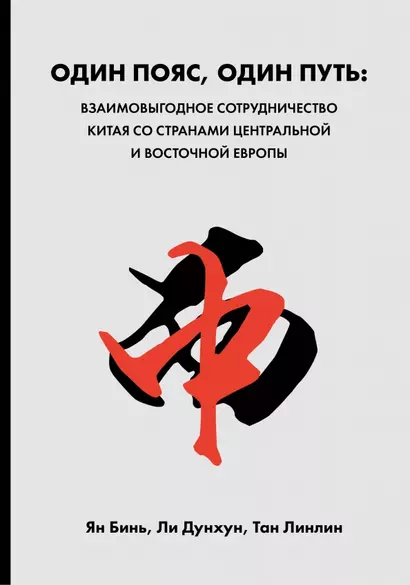 ОДИН ПОЯС, ОДИН ПУТЬ:

ВЗАИМОВЫГОДНОЕ СОТРУДНИЧЕСТВО КИТАЯ СО СТРАНАМИ ЦЕНТРАЛЬНОЙ И ВОСТОЧНОЙ ЕВРОПЫ

Ян Бинь, Ли Дунхун, Тан Линлин